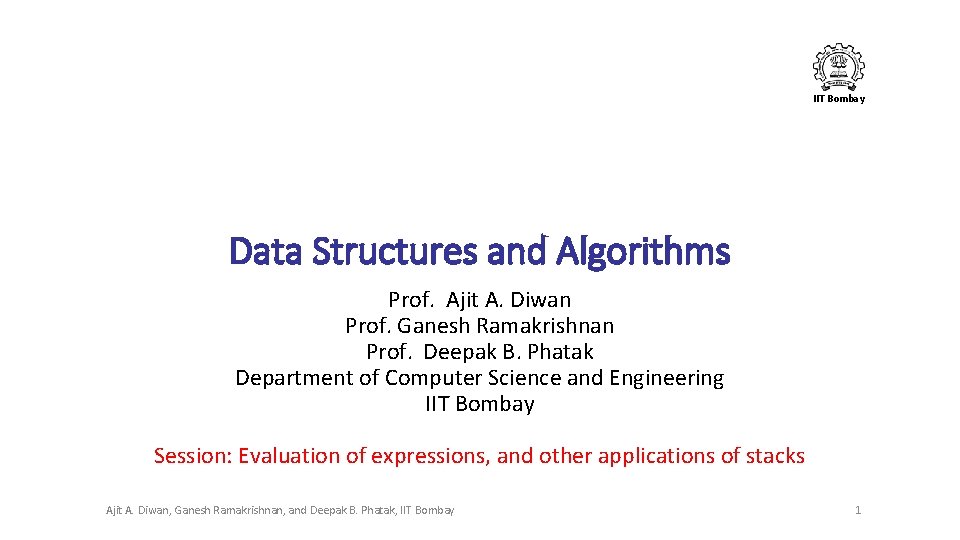 IIT Bombay

Data Structures and Algorithms

Prof. Ajit A. Diwan
Prof. Ganesh Ramakrishnan
Prof. Deepak B. Phatak
Department of Computer Science and Engineering
IIT Bombay

Session: Evaluation of expressions, and other applications of stacks

Ajit A. Diwan, Ganesh Ramakrishnan, and Deepak B. Phatak, IIT Bombay

1